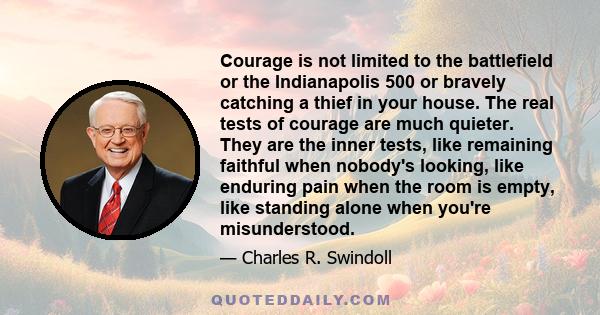 Courage is not limited to the battlefield or the Indianapolis 500 or bravely catching a thief in your house. The real tests of courage are much quieter. They are the inner tests, like remaining faithful when nobody's looking, like enduring pain when the room is empty, like standing alone when you're misunderstood.

— Charles R. Swindoll

QUOTEDDAILY.COM